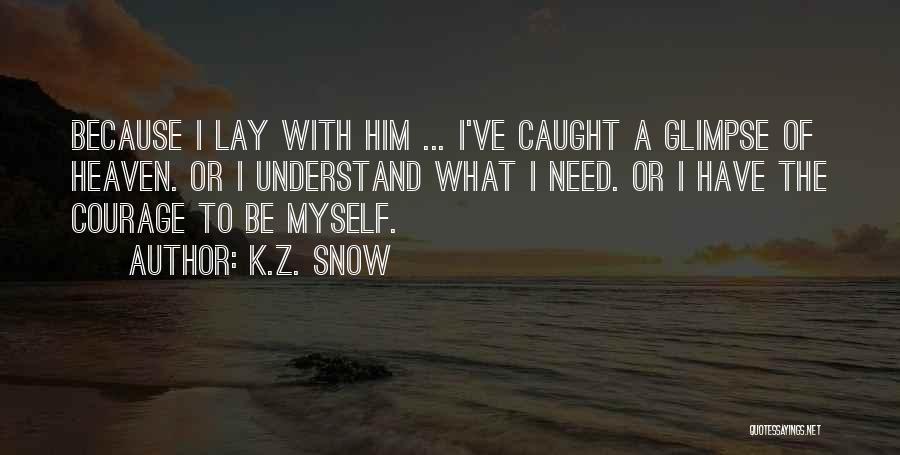 BECAUSE I LAY WITH HIM ... I'VE CAUGHT A GLIMPSE OF HEAVEN. OR I UNDERSTAND WHAT I NEED. OR I HAVE THE COURAGE TO BE MYSELF.

AUTHOR: K.Z. SNOW

QUOTESSAYINGS.NET